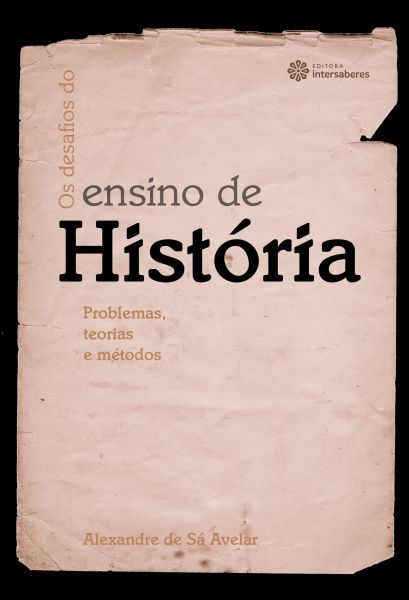 EDITORA
intersaberes

Os desafios do
ensino de
História

Problemas,
teorias
e métodos

Alexandre de Sá Avelar